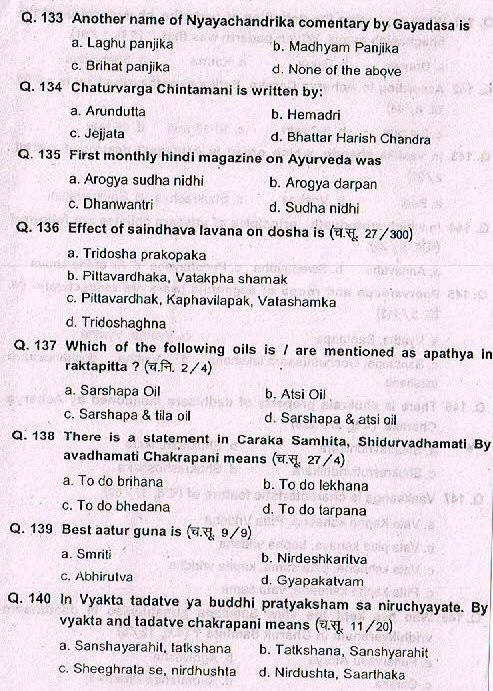 Q. 133 Another name of Nyayachandrika comentary by Gayadasa is

a. Laghu panjika
b. Madhyam Panjika
c. Brihat panjika
d. None of the above

Q. 134 Chaturvarga Chintamani is written by:

a. Arundutta
b. Hemadri
c. Jejjata
d. Bhattar Harish Chandra

Q. 135 First monthly hindi magazine on Ayurveda was

a. Arogya sudha nidhi
b. Arogya darpan
c. Dhanwantri
d. Sudha nidhi

Q. 136 Effect of saindhava lavana on dosha is (च.सू. 27/300)

a. Tridosha prakopaka
b. Pittavardhaka, Vatakpha shamak
c. Pittavardhak, Kaphavilapak, Vatashamka
d. Tridoshaghna

Q. 137 Which of the following oils is / are mentioned as apathya in raktapitta ? (च.नि. 2/4)

a. Sarshapa Oil
b. Atsi Oil
c. Sarshapa & tila oil
d. Sarshapa & atsi oil

Q. 138 There is a statement in Caraka Samhita, Shidurvadhamati By avadhamati Chakrapani means (च.सू. 27/4)

a. To do brihana
b. To do lekhana
c. To do bhedana
d. To do tarpana

Q. 139 Best aatur guna is (च.सू. 9/9)

a. Smriti
b. Nirdeshkaritva
c. Abhirutva
d. Gyapakatvam

Q. 140 In Vyakta tadatve ya buddhi pratyaksham sa niruchyayate. By vyakta and tadatve chakrapani means (च.सू. 11/20)

a. Sanshayarahit, tatkshana
b. Tatkshana, Sanshyarahit
c. Sheeghrata se, nirdhushta
d. Nirdushta, Saarthaka